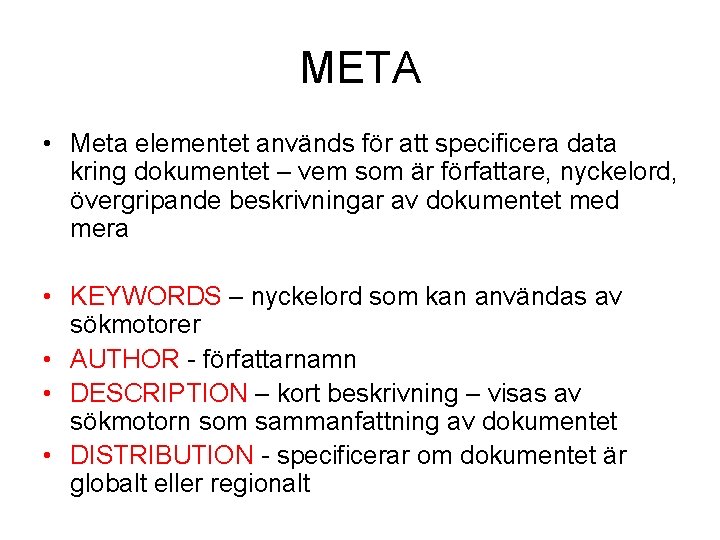 META

• Meta elementet används för att specificera data kring dokumentet – vem som är författare, nyckelord, övergripande beskrivningar av dokumentet med mera

• KEYWORDS – nyckelord som kan användas av sökmotorer
• AUTHOR - författarnamn
• DESCRIPTION – kort beskrivning – visas av sökmotorn som sammanfattning av dokumentet
• DISTRIBUTION - specificerar om dokumentet är globalt eller regionalt